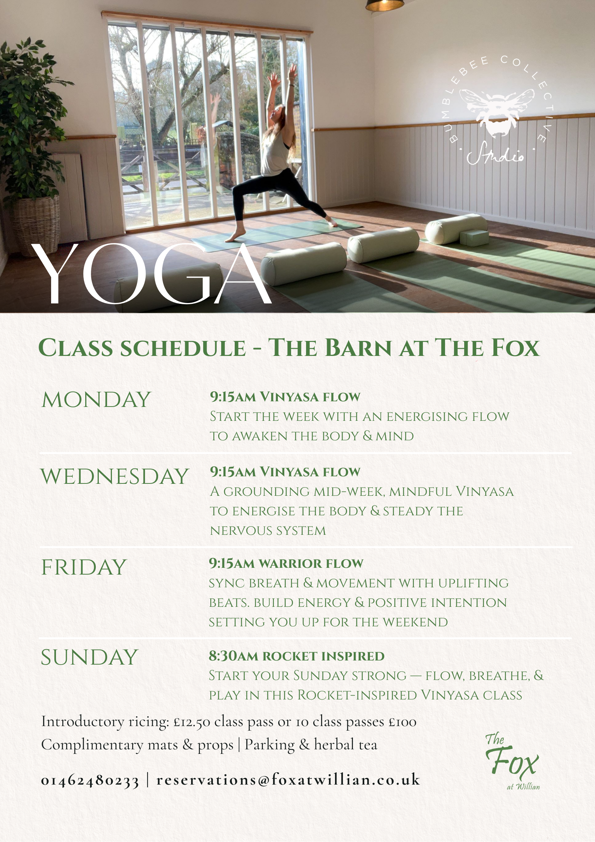 BUMBLEBEE COLLECTIVE
Studio

YOGA

Class schedule - The Barn at The Fox

MONDAY
9:15am Vinyasa flow
Start the week with an energising flow to awaken the body & mind

WEDNESDAY
9:15am Vinyasa flow
A grounding mid-week, mindful Vinyasa to energise the body & steady the nervous system

FRIDAY
9:15am warrior flow
sync breath & movement with uplifting beats. build energy & positive intention setting you up for the weekend

SUNDAY
8:30am rocket inspired
Start your Sunday strong — flow, breathe, & play in this Rocket-inspired Vinyasa class

Introductory ricing: £12.50 class pass or 10 class passes £100
Complimentary mats & props | Parking & herbal tea

01462480233 | reservations@foxatwillian.co.uk

The Fox
at Willian